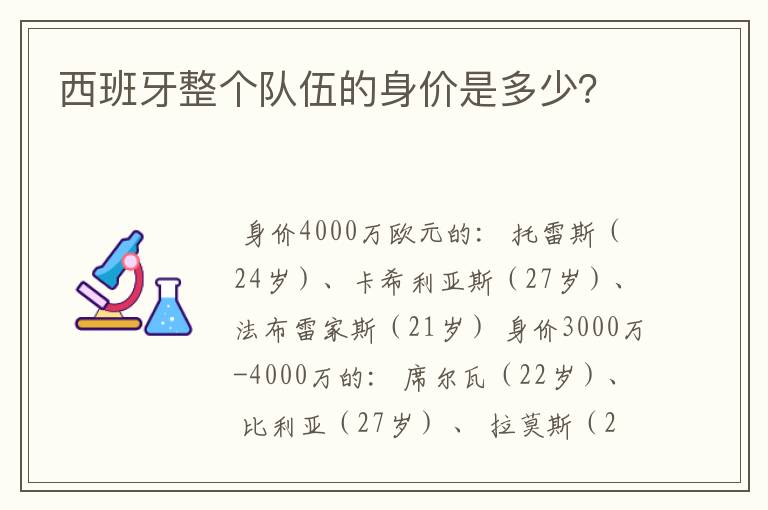 西班牙整个队伍的身价是多少?

身价4000万欧元的：托雷斯（24岁）、卡希利亚斯（27岁）、法布雷家斯（21岁）身价3000万-4000万的：席尔瓦（22岁）、比利亚（27岁）、拉莫斯（2